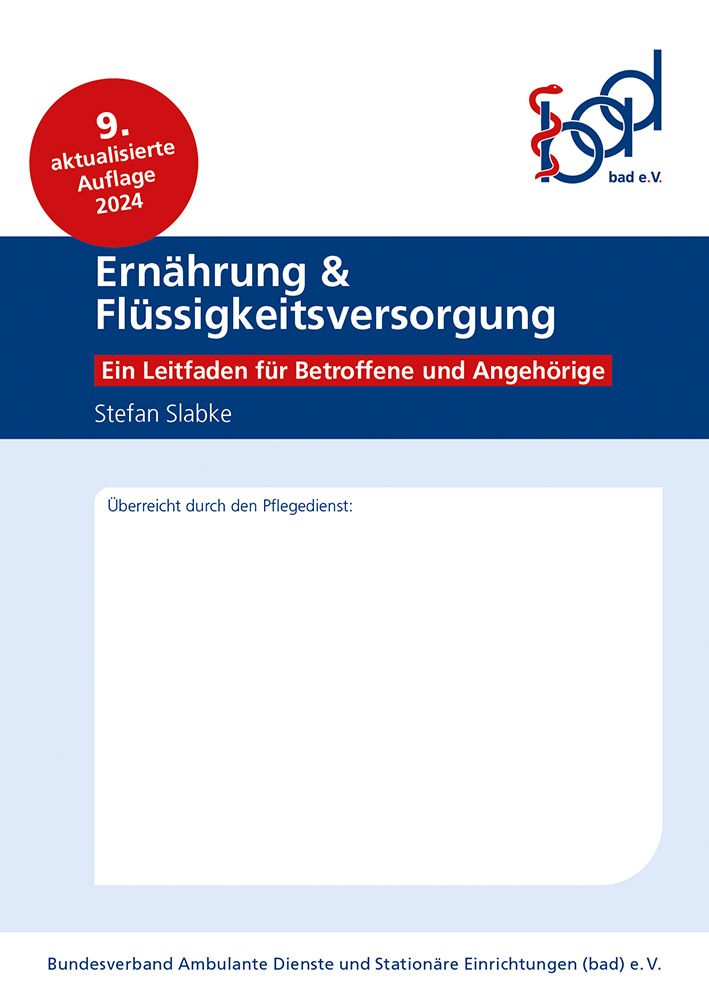 9.
aktualisierte
Auflage
2024

bad

bad e.V.

Ernährung &
Flüssigkeitsversorgung

Ein Leitfaden für Betroffene und Angehörige

Stefan Slabke

Überreicht durch den Pflegedienst:

Bundesverband Ambulante Dienste und Stationäre Einrichtungen (bad) e. V.